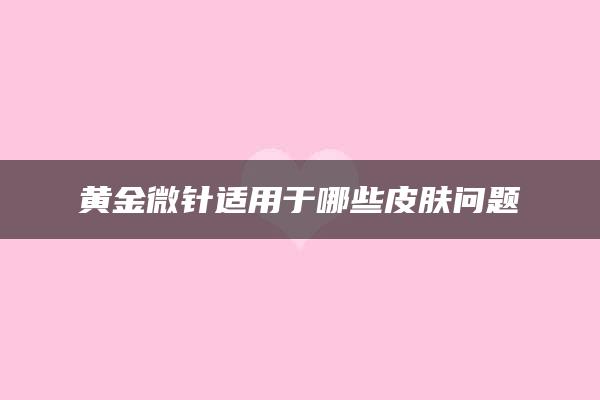 黄金微针适用于哪些皮肤问题